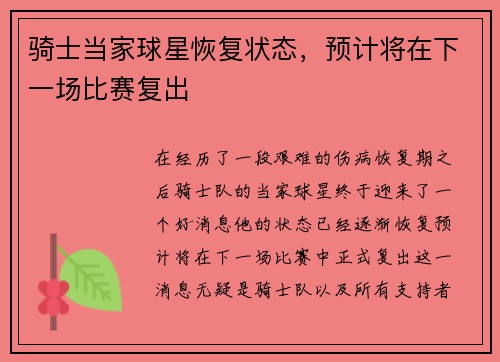 骑士当家球星恢复状态，预计将在下一场比赛复出

在经历了一段艰难的伤病恢复期之后骑士队的当家球星终于迎来了一个好消息他的状态已经逐渐恢复预计将在下一场比赛中正式复出这一消息无疑是骑士队以及所有支持者